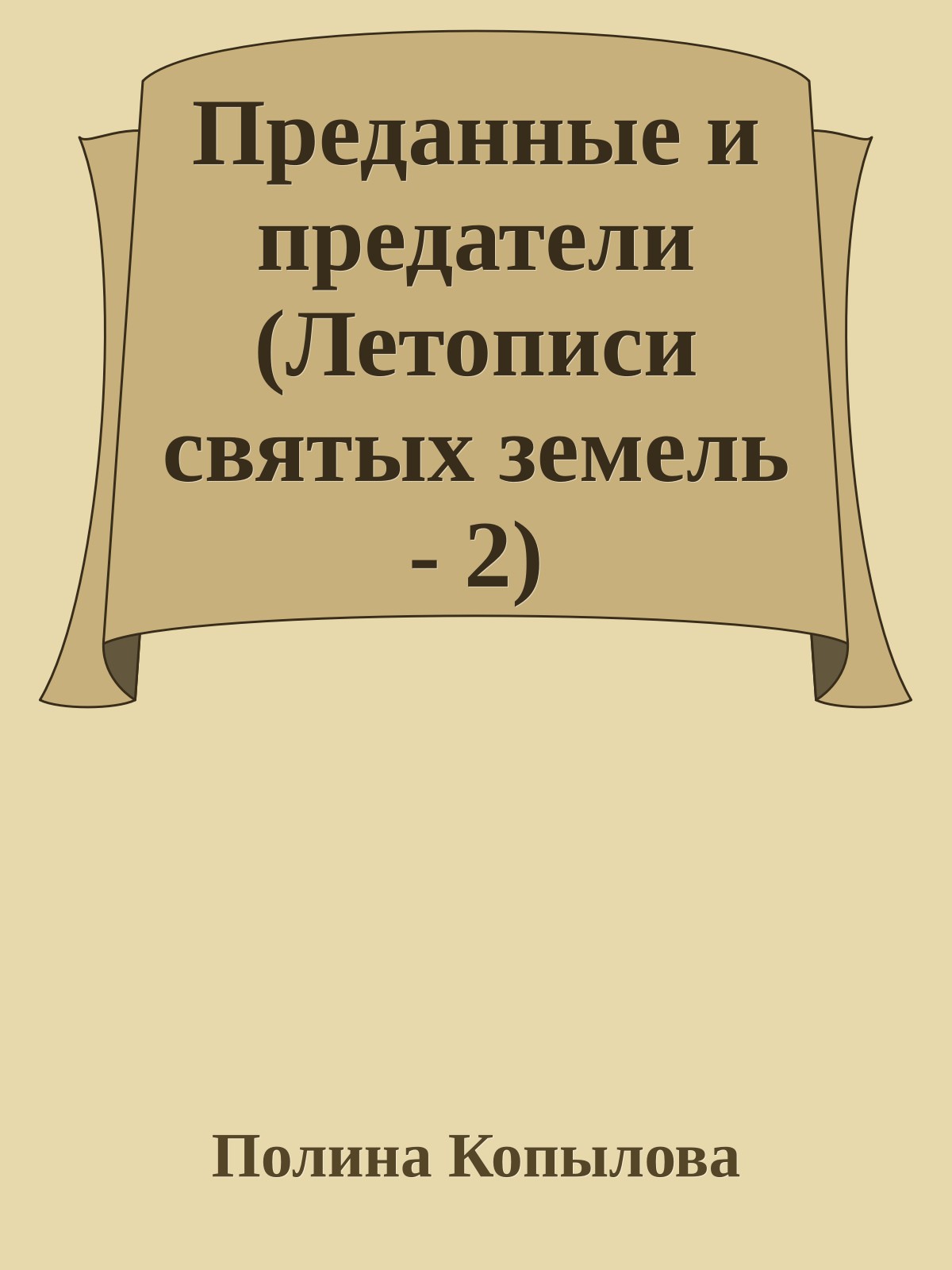 Преданные и предатели (Летописи святых земель - 2)

Полина Копылова